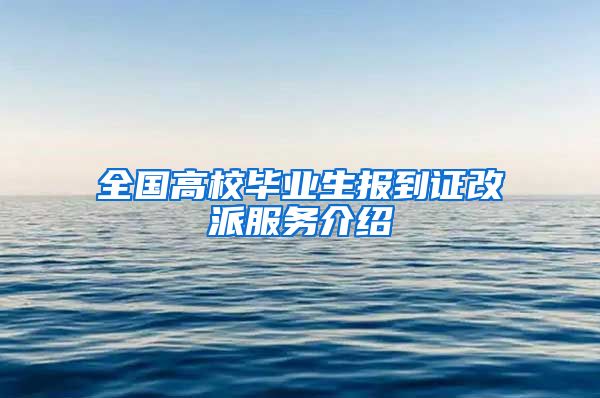 全国高校毕业生报到证改派服务介绍